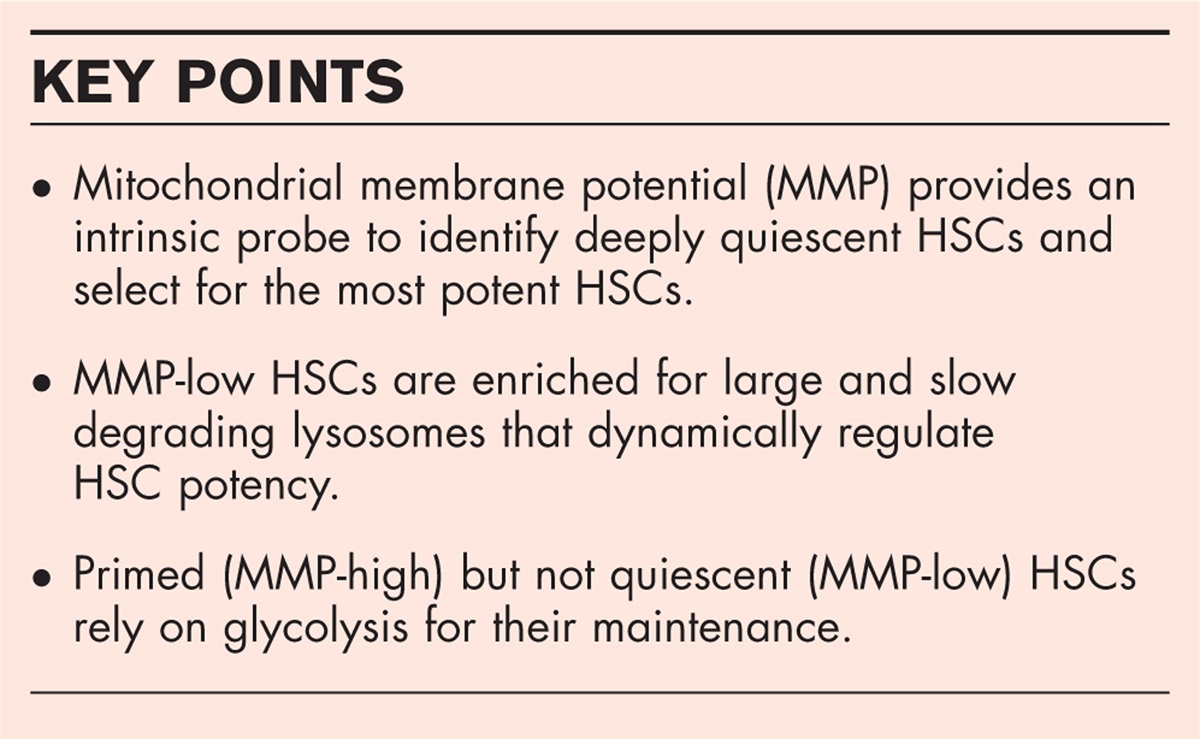 KEY POINTS

• Mitochondrial membrane potential (MMP) provides an intrinsic probe to identify deeply quiescent HSCs and select for the most potent HSCs.

• MMP-low HSCs are enriched for large and slow degrading lysosomes that dynamically regulate HSC potency.

• Primed (MMP-high) but not quiescent (MMP-low) HSCs rely on glycolysis for their maintenance.